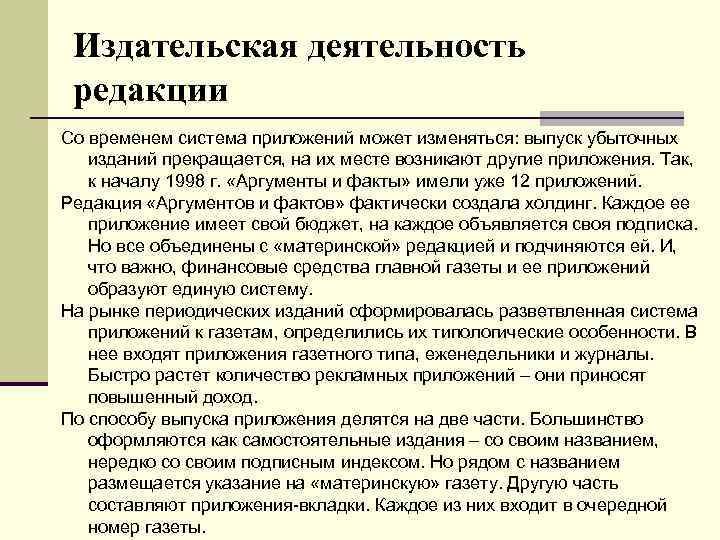 Издательская деятельность редакции

Со временем система приложений может изменяться: выпуск убыточных изданий прекращается, на их месте возникают другие приложения. Так, к началу 1998 г. «Аргументы и факты» имели уже 12 приложений.

Редакция «Аргументов и фактов» фактически создала холдинг. Каждое ее приложение имеет свой бюджет, на каждое объявляется своя подписка. Но все объединены с «материнской» редакцией и подчиняются ей. И, что важно, финансовые средства главной газеты и ее приложений образуют единую систему.

На рынке периодических изданий сформировалась разветвленная система приложений к газетам, определились их типологические особенности. В нее входят приложения газетного типа, еженедельники и журналы. Быстро растет количество рекламных приложений – они приносят повышенный доход.

По способу выпуска приложения делятся на две части. Большинство оформляются как самостоятельные издания – со своим названием, нередко со своим подписным индексом. Но рядом с названием размещается указание на «материнскую» газету. Другую часть составляют приложения-вкладки. Каждое из них входит в очередной номер газеты.